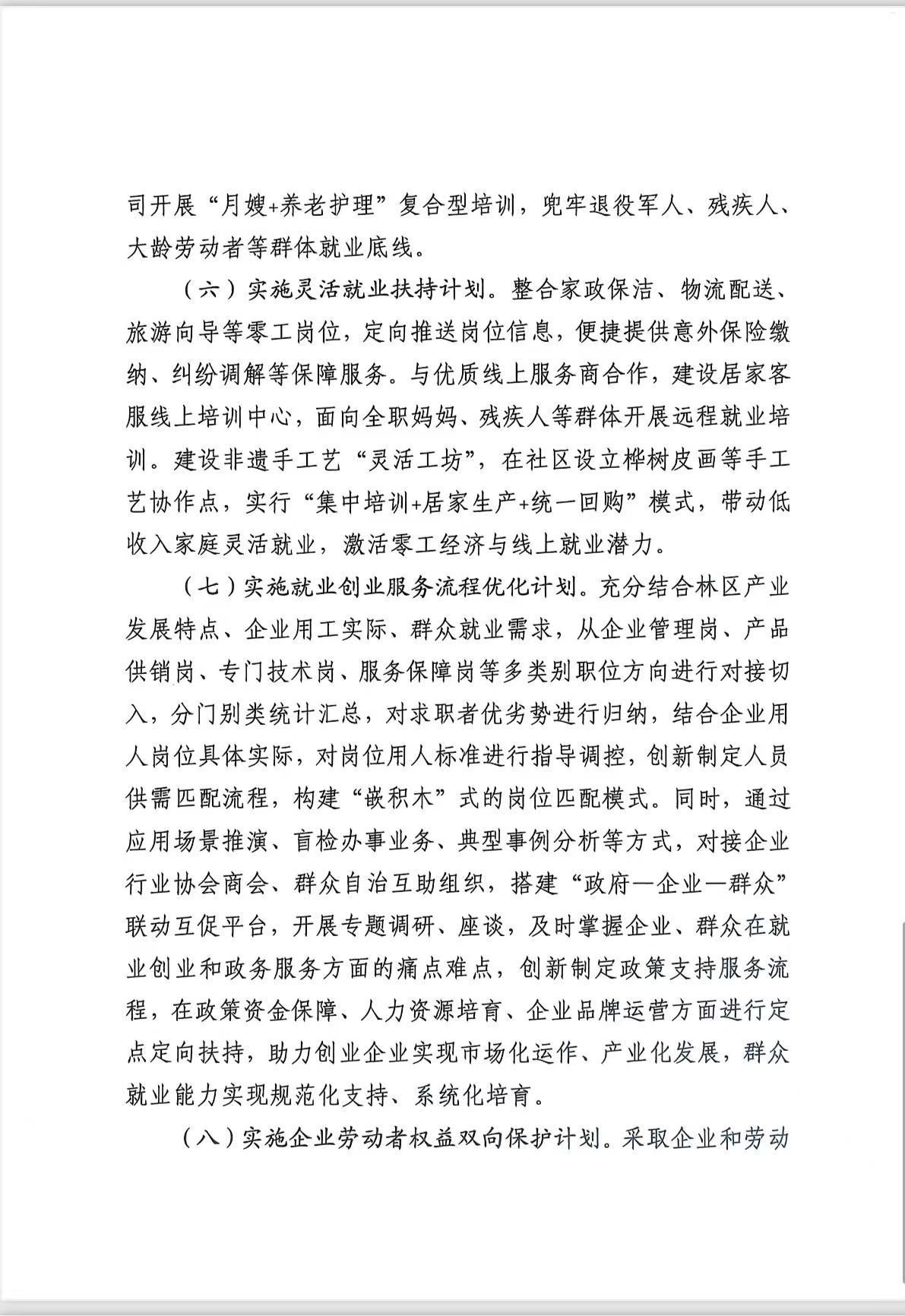 司开展“月嫂+养老护理”复合型培训，兜牢退役军人、残疾人、大龄劳动者等群体就业底线。

（六）实施灵活就业扶持计划。整合家政保洁、物流配送、旅游向导等零工岗位，定向推送岗位信息，便捷提供意外保险缴纳、纠纷调解等保障服务。与优质线上服务商合作，建设居家客服线上培训中心，面向全职妈妈、残疾人等群体开展远程就业培训。建设非遗手工艺“灵活工坊”，在社区设立桦树皮画等手工艺协作点，实行“集中培训+居家生产+统一回购”模式，带动低收入家庭灵活就业，激活零工经济与线上就业潜力。

（七）实施就业创业服务流程优化计划。充分结合林区产业发展特点、企业用工实际、群众就业需求，从企业管理岗、产品供销岗、专门技术岗、服务保障岗等多类别职位方向进行对接切入，分门别类统计汇总，对求职者优劣势进行归纳，结合企业用人岗位具体实际，对岗位用人标准进行指导调控，创新制定人员供需匹配流程，构建“嵌积木”式的岗位匹配模式。同时，通过应用场景推演、盲检办事业务、典型事例分析等方式，对接企业行业协会商会、群众自治互助组织，搭建“政府—企业—群众”联动互促平台，开展专题调研、座谈，及时掌握企业、群众在就业创业和政务服务方面的痛点难点，创新制定政策支持服务流程，在政策资金保障、人力资源培育、企业品牌运营方面进行定点定向扶持，助力创业企业实现市场化运作、产业化发展，群众就业能力实现规范化支持、系统化培育。

（八）实施企业劳动者权益双向保护计划。采取企业和劳动